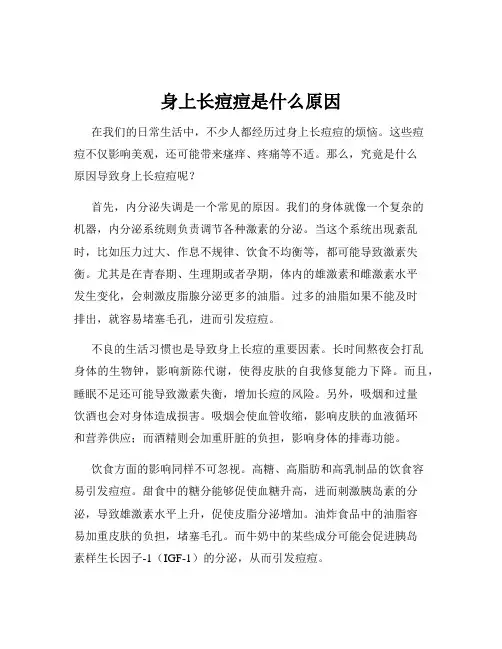 身上长痘痘是什么原因

在我们的日常生活中，不少人都经历过身上长痘痘的烦恼。这些痘痘不仅影响美观，还可能带来瘙痒、疼痛等不适。那么，究竟是什么原因导致身上长痘痘呢？

首先，内分泌失调是一个常见的原因。我们的身体就像一个复杂的机器，内分泌系统则负责调节各种激素的分泌。当这个系统出现紊乱时，比如压力过大、作息不规律、饮食不均衡等，都可能导致激素失衡。尤其是在青春期、生理期或者孕期，体内的雄激素和雌激素水平发生变化，会刺激皮脂腺分泌更多的油脂。过多的油脂如果不能及时排出，就容易堵塞毛孔，进而引发痘痘。

不良的生活习惯也是导致身上长痘的重要因素。长时间熬夜会打乱身体的生物钟，影响新陈代谢，使得皮肤的自我修复能力下降。而且，睡眠不足还可能导致激素失衡，增加长痘的风险。另外，吸烟和过量饮酒也会对身体造成损害。吸烟会使血管收缩，影响皮肤的血液循环和营养供应；而酒精则会加重肝脏的负担，影响身体的排毒功能。

饮食方面的影响同样不可忽视。高糖、高脂肪和高乳制品的饮食容易引发痘痘。甜食中的糖分能够促使血糖升高，进而刺激胰岛素的分泌，导致雄激素水平上升，促使皮脂分泌增加。油炸食品中的油脂容易加重皮肤的负担，堵塞毛孔。而牛奶中的某些成分可能会促进胰岛素样生长因子-1（IGF-1）的分泌，从而引发痘痘。